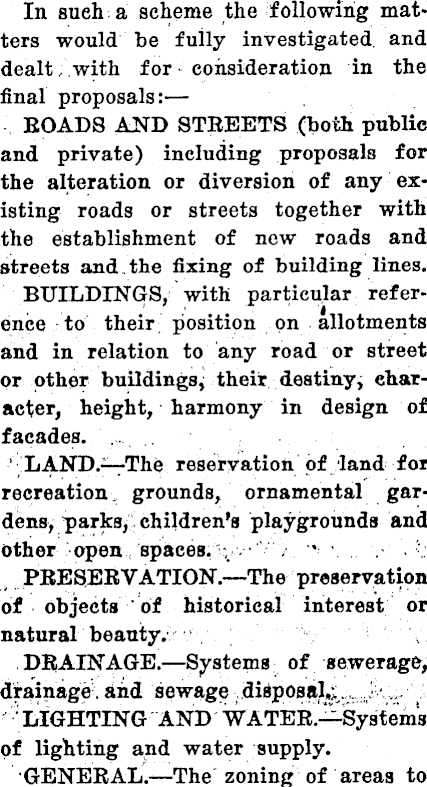 In such a scheme the following matters would be fully investigated and dealt with for consideration in the final proposals:—

ROADS AND STREETS (both public and private) including proposals for the alteration or diversion of any existing roads or streets together with the establishment of new roads and streets and the fixing of building lines.

BUILDINGS, with particular reference to their position on allotments and in relation to any road or street or other buildings, their destiny, character, height, harmony in design of facades.

LAND.—The reservation of land for recreation grounds, ornamental gardens, parks, children's playgrounds and other open spaces.

PRESERVATION.—The preservation of objects of historical interest or natural beauty.

DRAINAGE.—Systems of sewerage, drainage and sewage disposal.

LIGHTING AND WATER.—Systems of lighting and water supply.

GENERAL.—The zoning of areas to